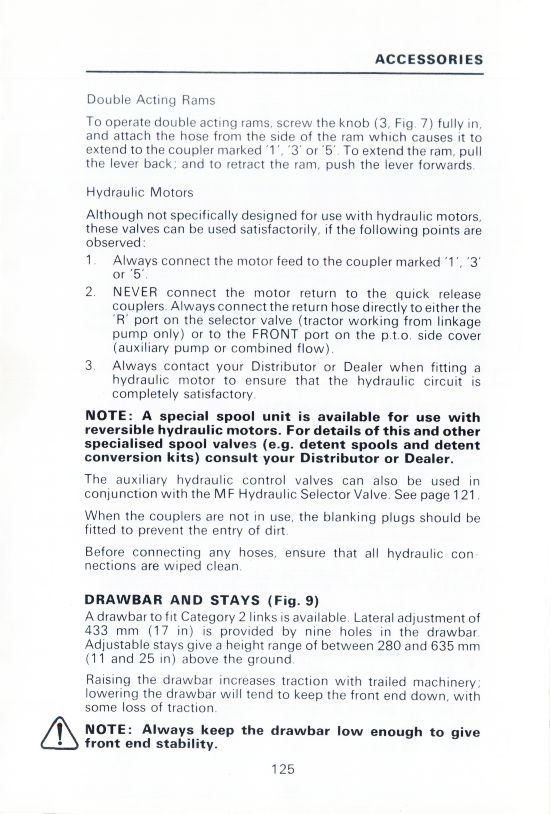 ACCESSORIES

Double Acting Rams

To operate double acting rams, screw the knob (3, Fig. 7) fully in, and attach the hose from the side of the ram which causes it to extend to the coupler marked '1', '3' or '5'. To extend the ram, pull the lever back; and to retract the ram, push the lever forwards.

Hydraulic Motors

Although not specifically designed for use with hydraulic motors, these valves can be used satisfactorily, if the following points are observed:

1. Always connect the motor feed to the coupler marked '1', '3' or '5'.
2. NEVER connect the motor return to the quick release couplers. Always connect the return hose directly to either the 'R' port on the selector valve (tractor working from linkage pump only) or to the FRONT port on the p.t.o. side cover (auxiliary pump or combined flow).
3. Always contact your Distributor or Dealer when fitting a hydraulic motor to ensure that the hydraulic circuit is completely satisfactory.

NOTE: A special spool unit is available for use with reversible hydraulic motors. For details of this and other specialised spool valves (e.g. detent spools and detent conversion kits) consult your Distributor or Dealer.

The auxiliary hydraulic control valves can also be used in conjunction with the MF Hydraulic Selector Valve. See page 121.

When the couplers are not in use, the blanking plugs should be fitted to prevent the entry of dirt.

Before connecting any hoses, ensure that all hydraulic connections are wiped clean.

DRAWBAR AND STAYS (Fig. 9)
A drawbar to fit Category 2 links is available. Lateral adjustment of 433 mm (17 in) is provided by nine holes in the drawbar. Adjustable stays give a height range of between 280 and 635 mm (11 and 25 in) above the ground.

Raising the drawbar increases traction with trailed machinery; lowering the drawbar will tend to keep the front end down, with some loss of traction.

NOTE: Always keep the drawbar low enough to give front end stability.

125